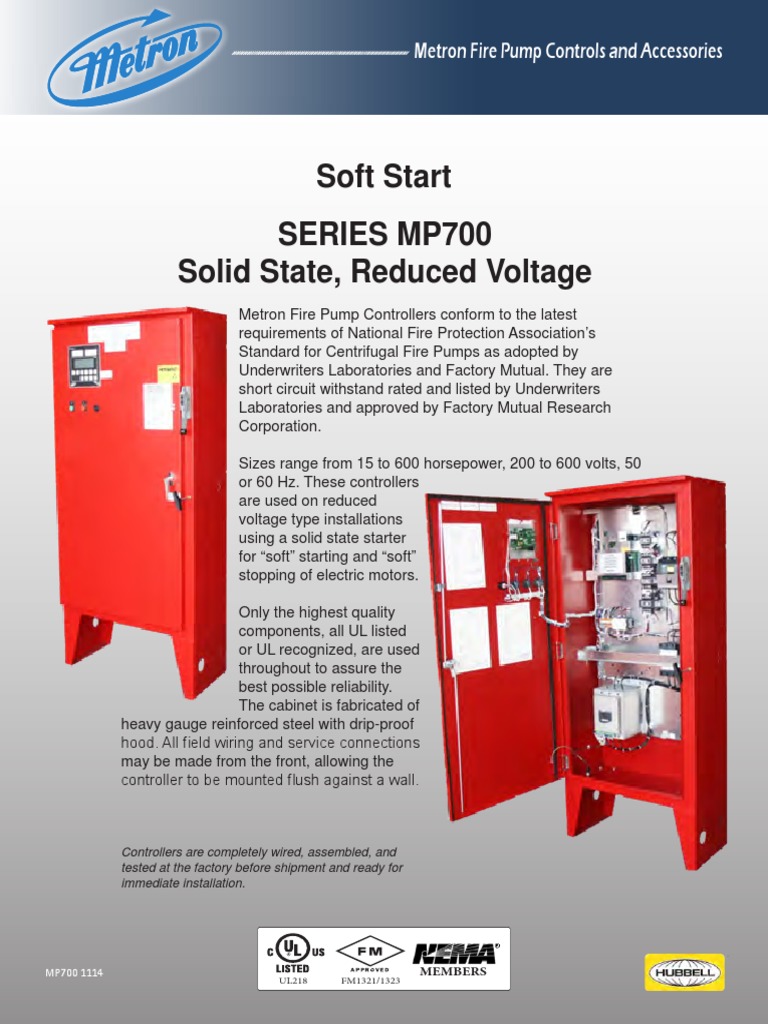 Metron

Metron Fire Pump Controls and Accessories

Soft Start

SERIES MP700
Solid State, Reduced Voltage

Metron Fire Pump Controllers conform to the latest requirements of National Fire Protection Association's Standard for Centrifugal Fire Pumps as adopted by Underwriters Laboratories and Factory Mutual. They are short circuit withstand rated and listed by Underwriters Laboratories and approved by Factory Mutual Research Corporation.

Sizes range from 15 to 600 horsepower, 200 to 600 volts, 50 or 60 Hz. These controllers are used on reduced voltage type installations using a solid state starter for "soft" starting and "soft" stopping of electric motors.

Only the highest quality components, all UL listed or UL recognized, are used throughout to assure the best possible reliability. The cabinet is fabricated of heavy gauge reinforced steel with drip-proof hood. All field wiring and service connections may be made from the front, allowing the controller to be mounted flush against a wall.

Controllers are completely wired, assembled, and tested at the factory before shipment and ready for immediate installation.

MP700 1114

C UL US LISTED UL218

FM APPROVED FM1321/1323

NEMA MEMBERS

HUBBELL